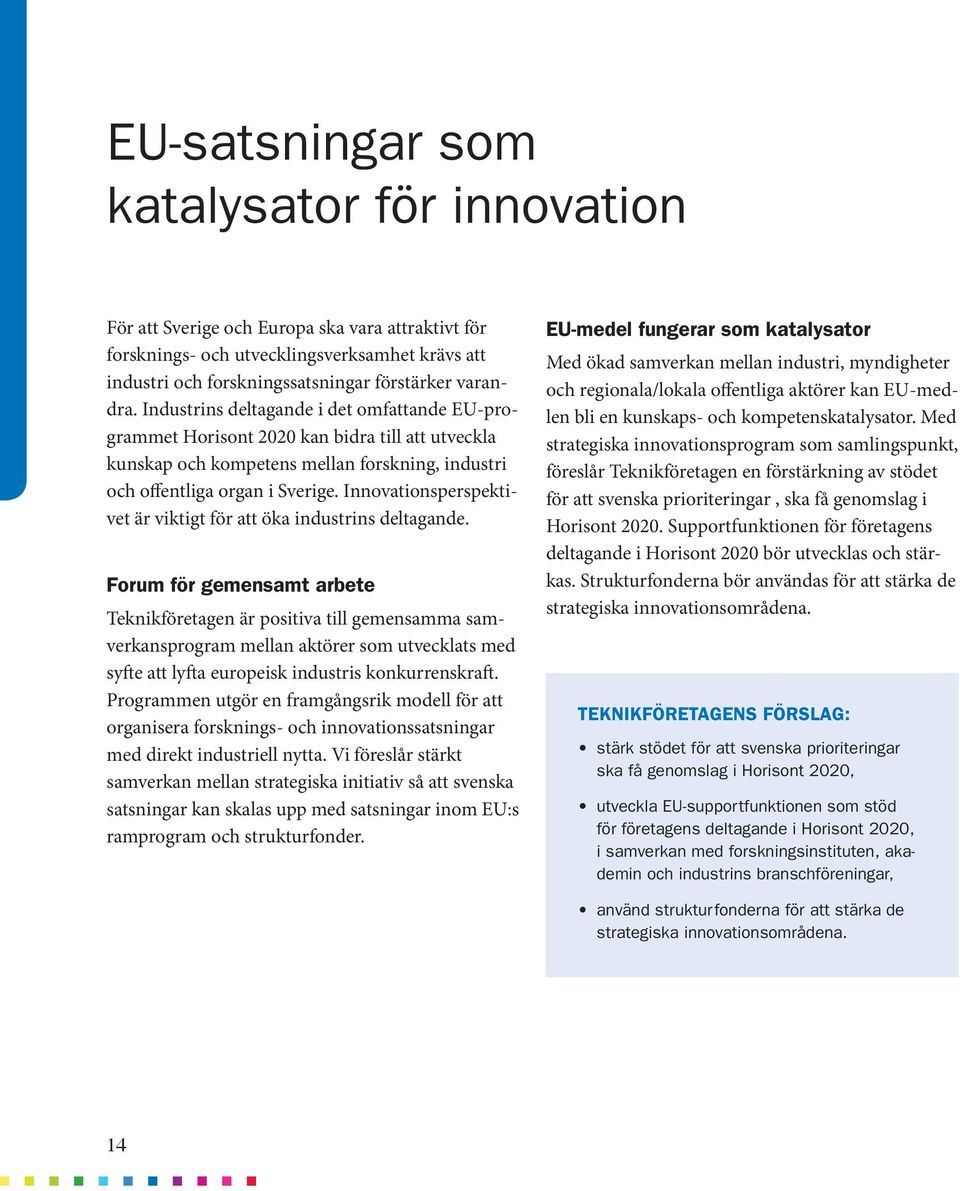 EU-satsningar som katalysator för innovation

För att Sverige och Europa ska vara attraktivt för forsknings- och utvecklingsverksamhet krävs att industri och forskningssatsningar förstärker varandra. Industrins deltagande i det omfattande EU-programmet Horisont 2020 kan bidra till att utveckla kunskap och kompetens mellan forskning, industri och offentliga organ i Sverige. Innovationsperspektivet är viktigt för att öka industrins deltagande.

Forum för gemensamt arbete

Teknikföretagen är positiva till gemensamma samverkansprogram mellan aktörer som utvecklats med syfte att lyfta europeisk industris konkurrenskraft. Programmen utgör en framgångsrik modell för att organisera forsknings- och innovationssatsningar med direkt industriell nytta. Vi föreslår stärkt samverkan mellan strategiska initiativ så att svenska satsningar kan skalas upp med satsningar inom EU:s ramprogram och strukturfonder.

EU-medel fungerar som katalysator

Med ökad samverkan mellan industri, myndigheter och regionala/lokala offentliga aktörer kan EU-medlen bli en kunskaps- och kompetenskatalysator. Med strategiska innovationsprogram som samlingspunkt, föreslår Teknikföretagen en förstärkning av stödet för att svenska prioriteringar , ska få genomslag i Horisont 2020. Supportfunktionen för företagens deltagande i Horisont 2020 bör utvecklas och stärkas. Strukturfonderna bör användas för att stärka de strategiska innovationsområdena.

TEKNIKFÖRETAGENS FÖRSLAG:

• stärk stödet för att svenska prioriteringar ska få genomslag i Horisont 2020,

• utveckla EU-supportfunktionen som stöd för företagens deltagande i Horisont 2020, i samverkan med forskningsinstituten, akademin och industrins branschföreningar,

• använd strukturfonderna för att stärka de strategiska innovationsområdena.

14